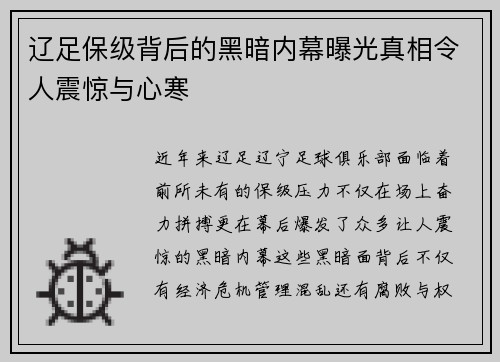 辽足保级背后的黑暗内幕曝光真相令人震惊与心寒

近年来辽足辽宁足球俱乐部面临着前所未有的保级压力不仅在场上奋力拼搏更在幕后爆发了众多让人震惊的黑暗内幕这些黑暗面背后不仅有经济危机管理混乱还有腐败与权